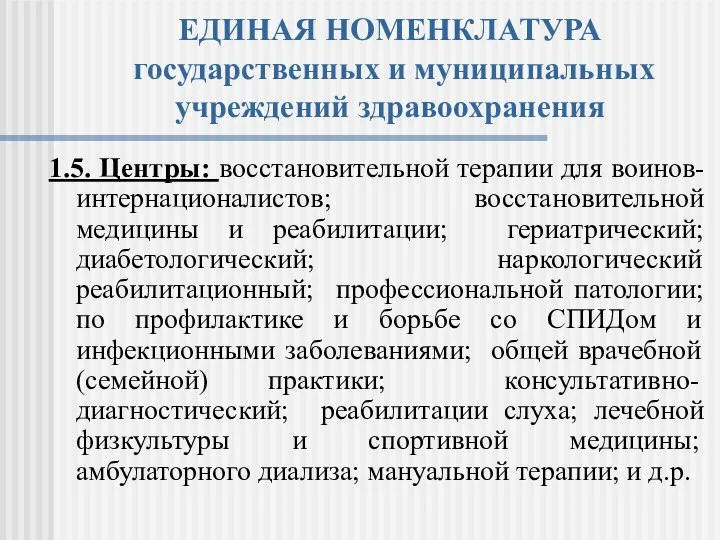 ЕДИНАЯ НОМЕНКЛАТУРА государственных и муниципальных учреждений здравоохранения

1.5. Центры: восстановительной терапии для воинов-интернационалистов; восстановительной медицины и реабилитации; гериатрический; диабетологический; наркологический реабилитационный; профессиональной патологии; по профилактике и борьбе со СПИДом и инфекционными заболеваниями; общей врачебной (семейной) практики; консультативно-диагностический; реабилитации слуха; лечебной физкультуры и спортивной медицины; амбулаторного диализа; мануальной терапии; и д.р.